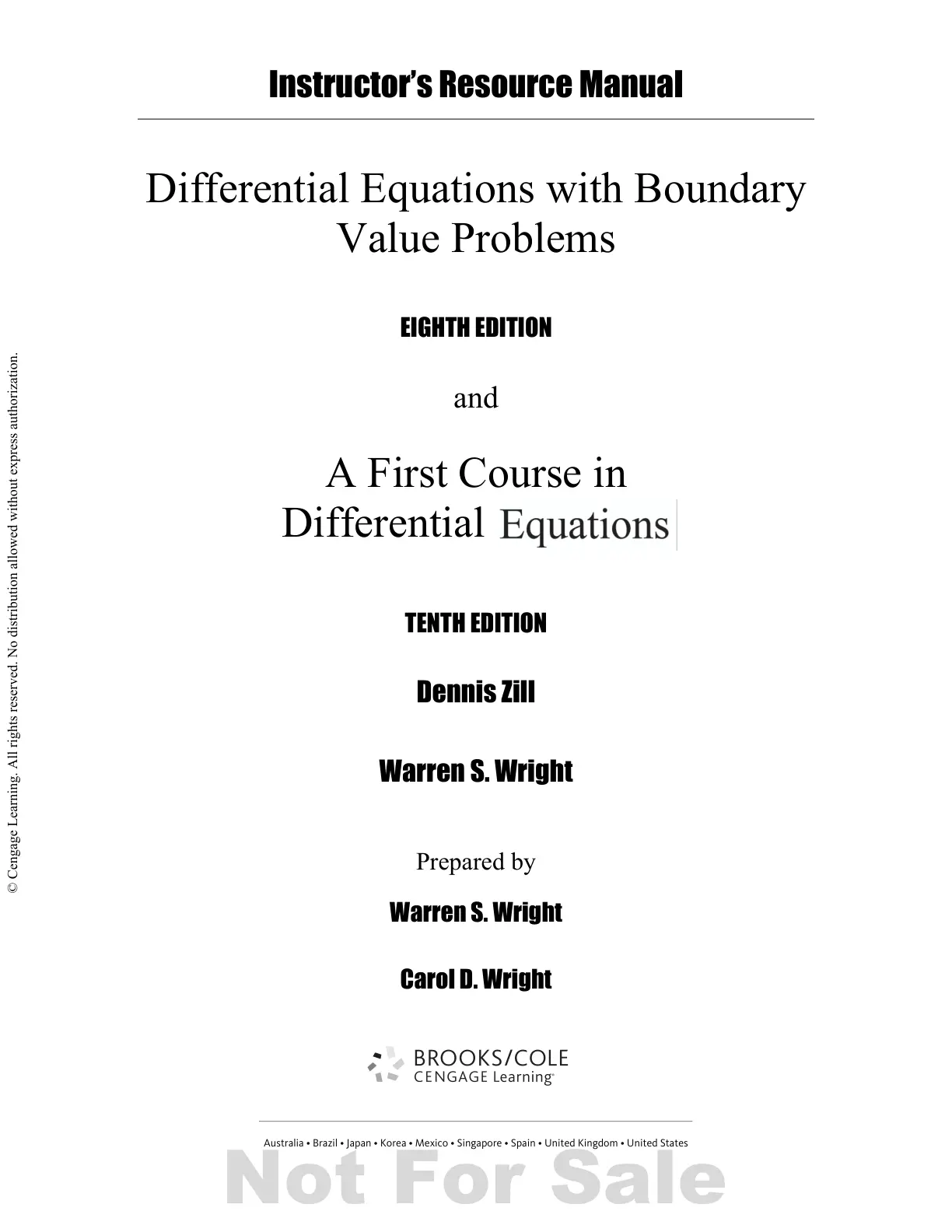 Instructor's Resource Manual

Differential Equations with Boundary Value Problems

EIGHTH EDITION

and

A First Course in Differential Equations

TENTH EDITION

Dennis Zill

Warren S. Wright

Prepared by

Warren S. Wright

Carol D. Wright

BROOKS/COLE
CENGAGE Learning®

Australia • Brazil • Japan • Korea • Mexico • Singapore • Spain • United Kingdom • United States

© Cengage Learning. All rights reserved. No distribution allowed without express authorization.

Not For Sale